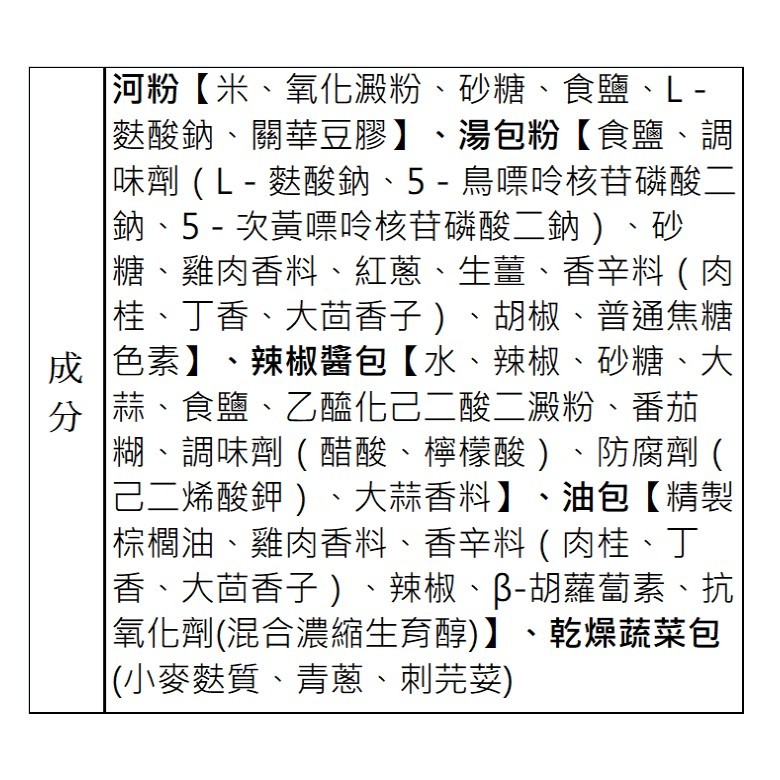 | 成分 | 河粉【米、氧化澱粉、砂糖、食鹽、L-麩酸鈉、關華豆膠】、湯包粉【食鹽、調味劑（L-麩酸鈉、5-鳥嘌呤核苷磷酸二鈉、5-次黃嘌呤核苷磷酸二鈉）、砂糖、雞肉香料、紅蔥、生薑、香辛料（肉桂、丁香、大茴香子）、胡椒、普通焦糖色素】、辣椒醬包【水、辣椒、砂糖、大蒜、食鹽、乙醯化己二酸二澱粉、番茄糊、調味劑（醋酸、檸檬酸）、防腐劑（己二烯酸鉀）、大蒜香料】、油包【精製棕櫚油、雞肉香料、香辛料（肉桂、丁香、大茴香子）、辣椒、β-胡蘿蔔素、抗氧化劑(混合濃縮生育醇)】、乾燥蔬菜包(小麥麩質、青蔥、刺芫荽) |
|---|---|